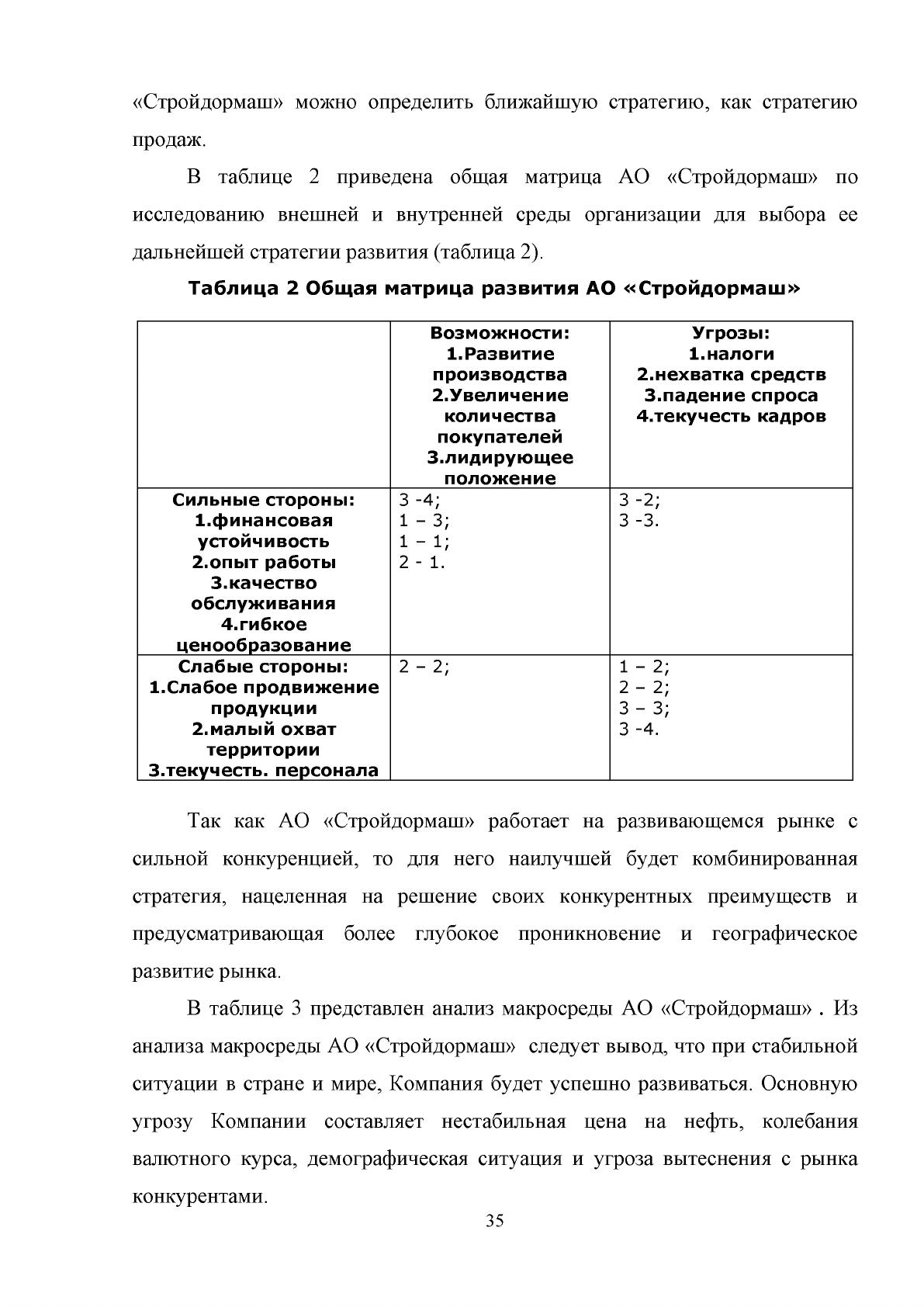 «Стройдормаш» можно определить ближайшую стратегию, как стратегию продаж.

В таблице 2 приведена общая матрица АО «Стройдормаш» по исследованию внешней и внутренней среды организации для выбора ее дальнейшей стратегии развития (таблица 2).

Таблица 2 Общая матрица развития АО «Стройдормаш»

|  | Возможности: 1.Развитие производства 2.Увеличение количества покупателей 3.лидирующее положение | Угрозы: 1.налоги 2.нехватка средств 3.падение спроса 4.текучесть кадров |
|---|---|---|
| Сильные стороны: 1.финансовая устойчивость 2.опыт работы 3.качество обслуживания 4.гибкое ценообразование | 3 -4; 1 – 3; 1 – 1; 2 - 1. | 3 -2; 3 -3. |
| Слабые стороны: 1.Слабое продвижение продукции 2.малый охват территории 3.текучесть. персонала | 2 – 2; | 1 – 2; 2 – 2; 3 – 3; 3 -4. |

Так как АО «Стройдормаш» работает на развивающемся рынке с сильной конкуренцией, то для него наилучшей будет комбинированная стратегия, нацеленная на решение своих конкурентных преимуществ и предусматривающая более глубокое проникновение и географическое развитие рынка.

В таблице 3 представлен анализ макросреды АО «Стройдормаш» . Из анализа макросреды АО «Стройдормаш» следует вывод, что при стабильной ситуации в стране и мире, Компания будет успешно развиваться. Основную угрозу Компании составляет нестабильная цена на нефть, колебания валютного курса, демографическая ситуация и угроза вытеснения с рынка конкурентами.

35